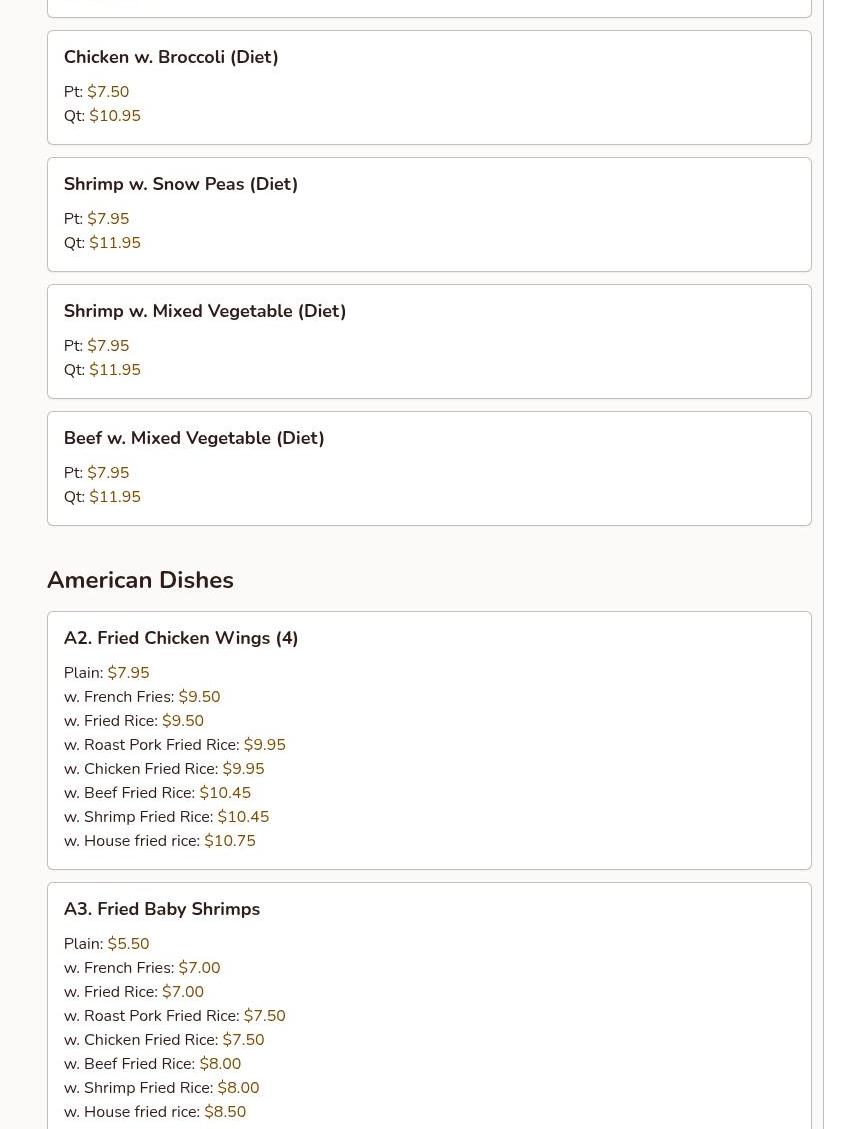 Chicken w. Broccoli (Diet)

Pt: $7.50
Qt: $10.95

Shrimp w. Snow Peas (Diet)

Pt: $7.95
Qt: $11.95

Shrimp w. Mixed Vegetable (Diet)

Pt: $7.95
Qt: $11.95

Beef w. Mixed Vegetable (Diet)

Pt: $7.95
Qt: $11.95

American Dishes

A2. Fried Chicken Wings (4)

Plain: $7.95
w. French Fries: $9.50
w. Fried Rice: $9.50
w. Roast Pork Fried Rice: $9.95
w. Chicken Fried Rice: $9.95
w. Beef Fried Rice: $10.45
w. Shrimp Fried Rice: $10.45
w. House fried rice: $10.75

A3. Fried Baby Shrimps

Plain: $5.50
w. French Fries: $7.00
w. Fried Rice: $7.00
w. Roast Pork Fried Rice: $7.50
w. Chicken Fried Rice: $7.50
w. Beef Fried Rice: $8.00
w. Shrimp Fried Rice: $8.00
w. House fried rice: $8.50